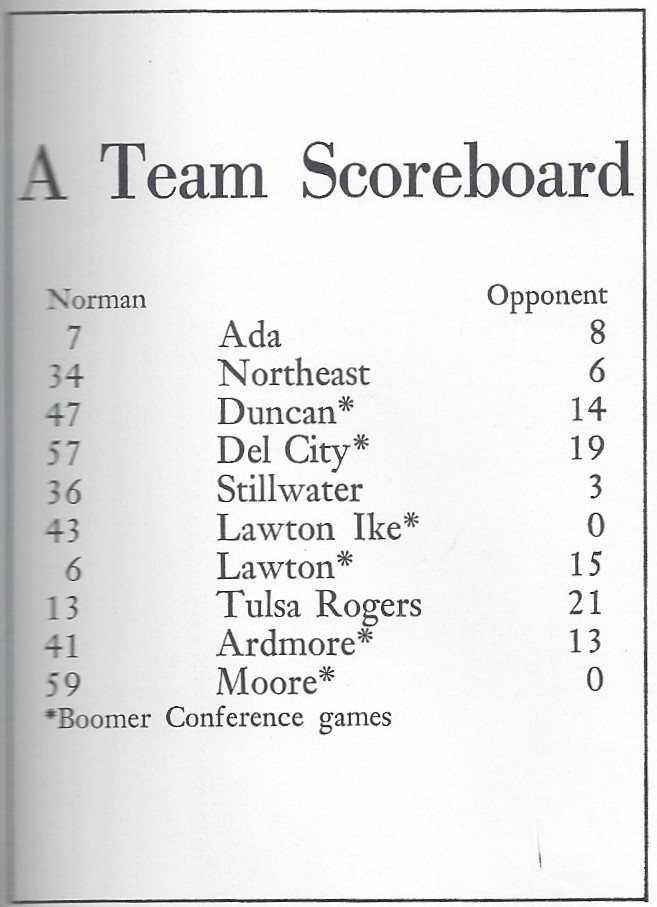 A Team Scoreboard

| Norman | | Opponent |
|---|---|---|
| 7 | Ada | 8 |
| 34 | Northeast | 6 |
| 47 | Duncan* | 14 |
| 57 | Del City* | 19 |
| 36 | Stillwater | 3 |
| 43 | Lawton Ike* | 0 |
| 6 | Lawton* | 15 |
| 13 | Tulsa Rogers | 21 |
| 41 | Ardmore* | 13 |
| 59 | Moore* | 0 |

*Boomer Conference games